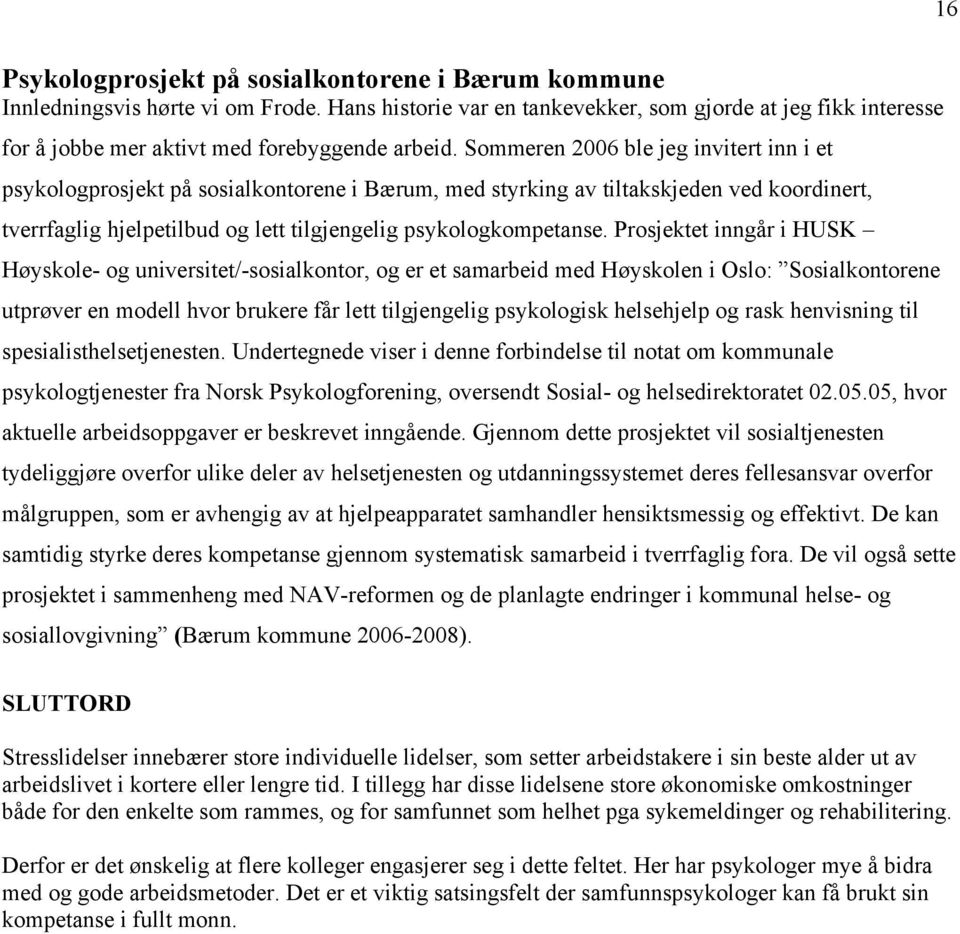 16

Psykologprosjekt på sosialkontorene i Bærum kommune
Innledningsvis hørte vi om Frode. Hans historie var en tankevekker, som gjorde at jeg fikk interesse for å jobbe mer aktivt med forebyggende arbeid. Sommeren 2006 ble jeg invitert inn i et psykologprosjekt på sosialkontorene i Bærum, med styrking av tiltakskjeden ved koordinert, tverrfaglig hjelpetilbud og lett tilgjengelig psykologkompetanse. Prosjektet inngår i HUSK – Høyskole- og universitet/-sosialkontor, og er et samarbeid med Høyskolen i Oslo: ”Sosialkontorene utprøver en modell hvor brukere får lett tilgjengelig psykologisk helsehjelp og rask henvisning til spesialisthelsetjenesten. Undertegnede viser i denne forbindelse til notat om kommunale psykologtjenester fra Norsk Psykologforening, oversendt Sosial- og helsedirektoratet 02.05.05, hvor aktuelle arbeidsoppgaver er beskrevet inngående. Gjennom dette prosjektet vil sosialtjenesten tydeliggjøre overfor ulike deler av helsetjenesten og utdanningssystemet deres fellesansvar overfor målgruppen, som er avhengig av at hjelpeapparatet samhandler hensiktsmessig og effektivt. De kan samtidig styrke deres kompetanse gjennom systematisk samarbeid i tverrfaglig fora. De vil også sette prosjektet i sammenheng med NAV-reformen og de planlagte endringer i kommunal helse- og sosiallovgivning” (Bærum kommune 2006-2008).

SLUTTORD

Stresslidelser innebærer store individuelle lidelser, som setter arbeidstakere i sin beste alder ut av arbeidslivet i kortere eller lengre tid. I tillegg har disse lidelsene store økonomiske omkostninger både for den enkelte som rammes, og for samfunnet som helhet pga sykemeldinger og rehabilitering.

Derfor er det ønskelig at flere kolleger engasjerer seg i dette feltet. Her har psykologer mye å bidra med og gode arbeidsmetoder. Det er et viktig satsingsfelt der samfunnspsykologer kan få brukt sin kompetanse i fullt monn.